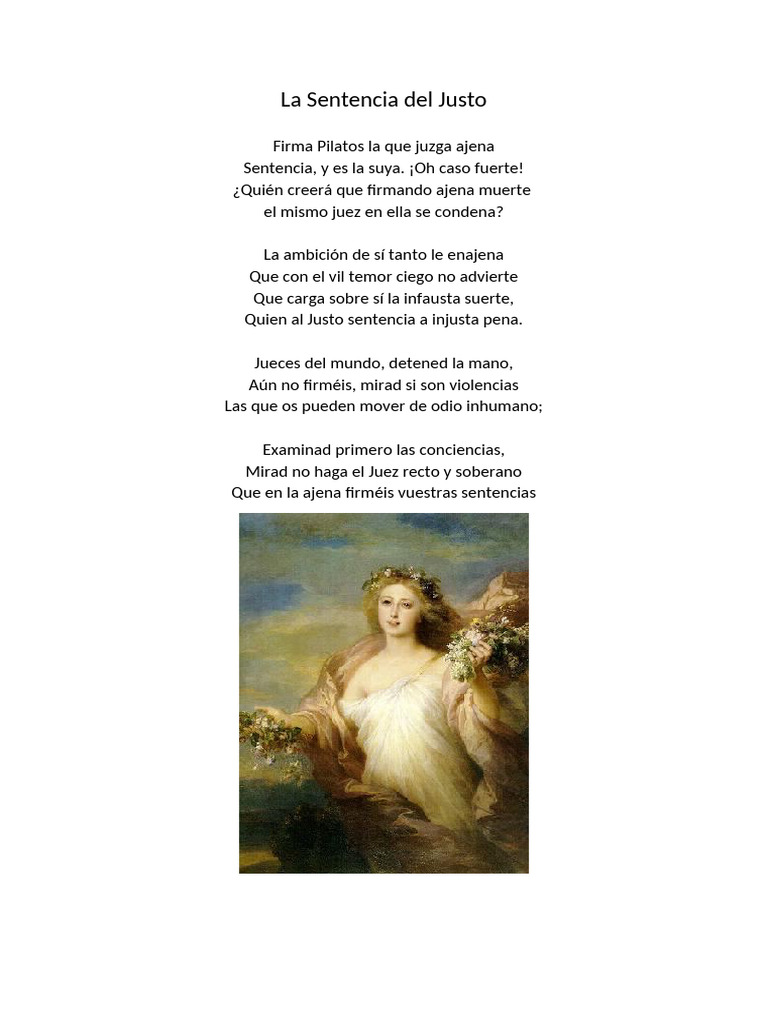 La Sentencia del Justo

Firma Pilatos la que juzga ajena
Sentencia, y es la suya. ¡Oh caso fuerte!
¿Quién creerá que firmando ajena muerte
el mismo juez en ella se condena?

La ambición de sí tanto le enajena
Que con el vil temor ciego no advierte
Que carga sobre sí la infausta suerte,
Quien al Justo sentencia a injusta pena.

Jueces del mundo, detened la mano,
Aún no firméis, mirad si son violencias
Las que os pueden mover de odio inhumano;

Examinad primero las conciencias,
Mirad no haga el Juez recto y soberano
Que en la ajena firméis vuestras sentencias